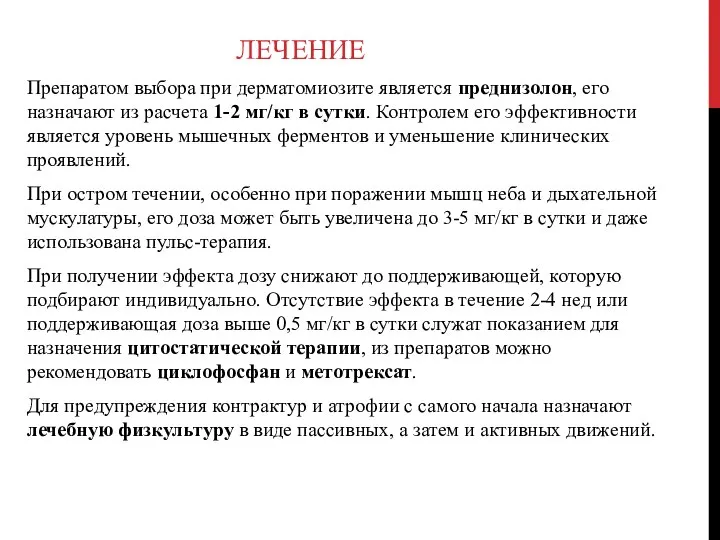 ЛЕЧЕНИЕ

Препаратом выбора при дерматомиозите является преднизолон, его назначают из расчета 1-2 мг/кг в сутки. Контролем его эффективности является уровень мышечных ферментов и уменьшение клинических проявлений.

При остром течении, особенно при поражении мышц неба и дыхательной мускулатуры, его доза может быть увеличена до 3-5 мг/кг в сутки и даже использована пульс-терапия.

При получении эффекта дозу снижают до поддерживающей, которую подбирают индивидуально. Отсутствие эффекта в течение 2-4 нед или поддерживающая доза выше 0,5 мг/кг в сутки служат показанием для назначения цитостатической терапии, из препаратов можно рекомендовать циклофосфан и метотрексат.

Для предупреждения контрактур и атрофии с самого начала назначают лечебную физкультуру в виде пассивных, а затем и активных движений.